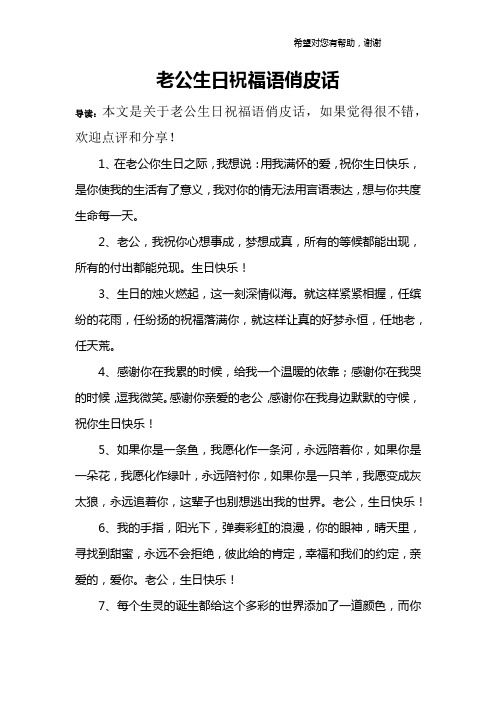 希望对您有帮助，谢谢

老公生日祝福语俏皮话

导读：本文是关于老公生日祝福语俏皮话，如果觉得很不错，欢迎点评和分享！

1、在老公你生日之际，我想说：用我满怀的爱，祝你生日快乐，是你使我的生活有了意义，我对你的情无法用言语表达，想与你共度生命每一天。

2、老公，我祝你心想事成，梦想成真，所有的等候都能出现，所有的付出都能兑现。生日快乐！

3、生日的烛火燃起，这一刻深情似海。就这样紧紧相握，任缤纷的花雨，任纷扬的祝福落满你，就这样让真的好梦永恒，任地老，任天荒。

4、感谢你在我累的时候，给我一个温暖的依靠；感谢你在我哭的时候，逗我微笑。感谢你亲爱的老公，感谢你在我身边默默的守候，祝你生日快乐！

5、如果你是一条鱼，我愿化作一条河，永远陪着你，如果你是一朵花，我愿化作绿叶，永远陪衬你，如果你是一只羊，我愿变成灰太狼，永远追着你，这辈子也别想逃出我的世界。老公，生日快乐！

6、我的手指，阳光下，弹奏彩虹的浪漫，你的眼神，晴天里，寻找到甜蜜，永远不会拒绝，彼此给的肯定，幸福和我们的约定，亲爱的，爱你。老公，生日快乐！

7、每个生灵的诞生都给这个多彩的世界添加了一道颜色，而你